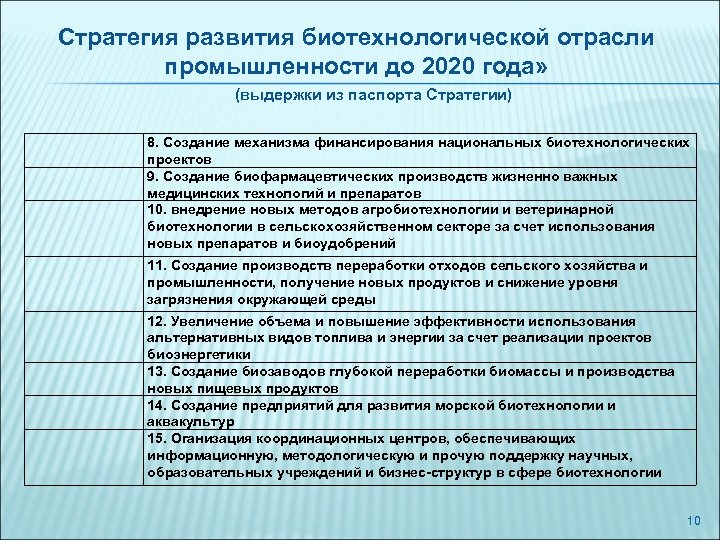 Стратегия развития биотехнологической отрасли промышленности до 2020 года»

(выдержки из паспорта Стратегии)

| | |
|---|---|
| | 8. Создание механизма финансирования национальных биотехнологических проектов |
| | 9. Создание биофармацевтических производств жизненно важных медицинских технологий и препаратов |
| | 10. внедрение новых методов агробиотехнологии и ветеринарной биотехнологии в сельскохозяйственном секторе за счет использования новых препаратов и биоудобрений |
| | 11. Создание производств переработки отходов сельского хозяйства и промышленности, получение новых продуктов и снижение уровня загрязнения окружающей среды |
| | 12. Увеличение объема и повышение эффективности использования альтернативных видов топлива и энергии за счет реализации проектов биоэнергетики |
| | 13. Создание биозаводов глубокой переработки биомассы и производства новых пищевых продуктов |
| | 14. Создание предприятий для развития морской биотехнологии и аквакультур |
| | 15. Оганизация координационных центров, обеспечивающих информационную, методологическую и прочую поддержку научных, образовательных учреждений и бизнес-структур в сфере биотехнологии |

10